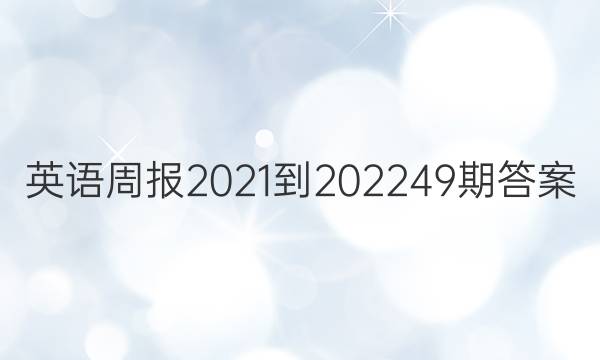 英语周报2021到202249期答案